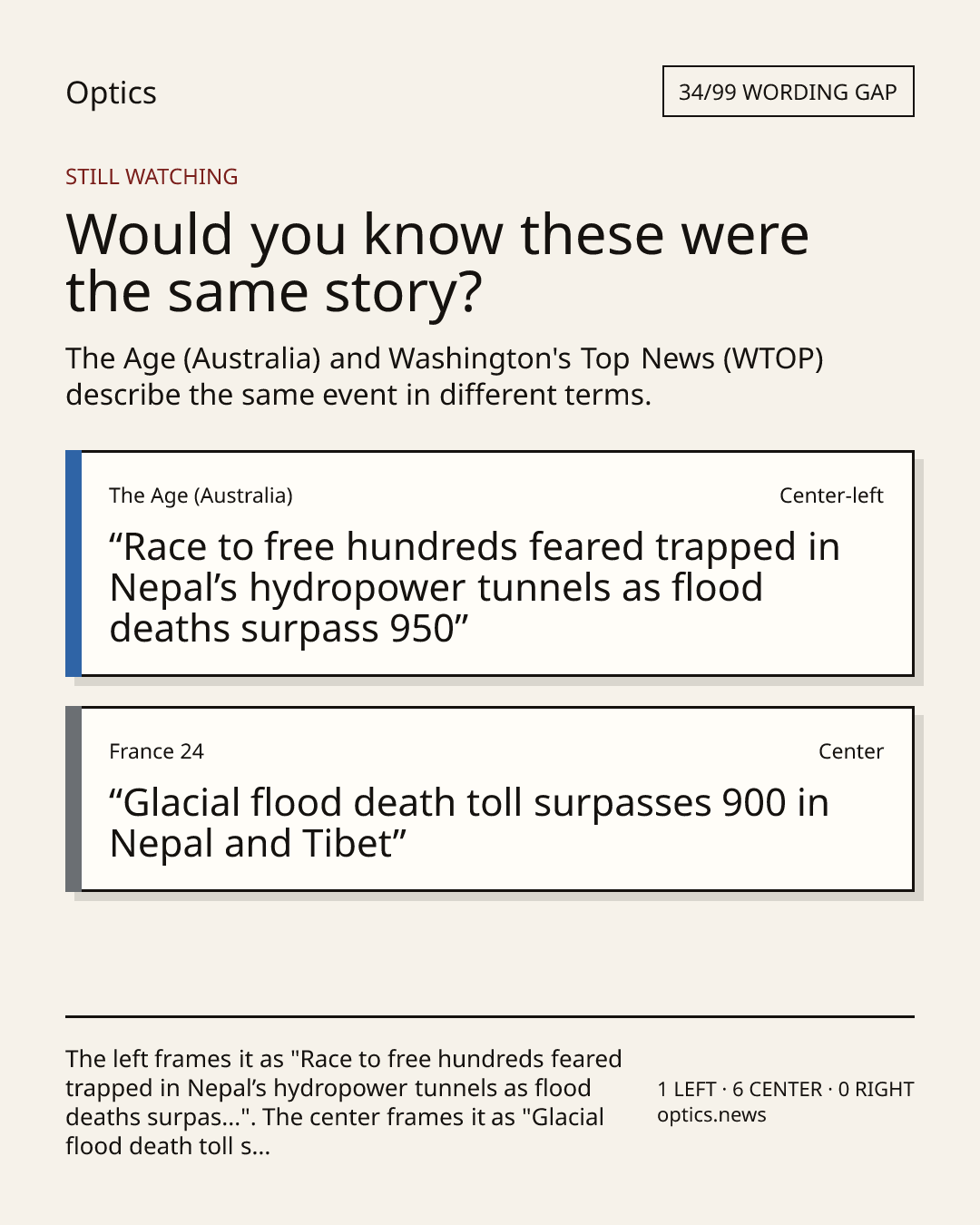 Optics

34/99 WORDING GAP

STILL WATCHING

Would you know these were the same story?

The Age (Australia) and Washington's Top News (WTOP) describe the same event in different terms.

The Age (Australia)

Center-left

"Race to free hundreds feared trapped in Nepal's hydropower tunnels as flood deaths surpass 950"

France 24

Center

"Glacial flood death toll surpasses 900 in Nepal and Tibet"

The left frames it as "Race to free hundreds feared trapped in Nepal's hydropower tunnels as flood deaths surpas...". The center frames it as "Glacial flood death toll s...

1 LEFT · 6 CENTER · 0 RIGHT
optics.news